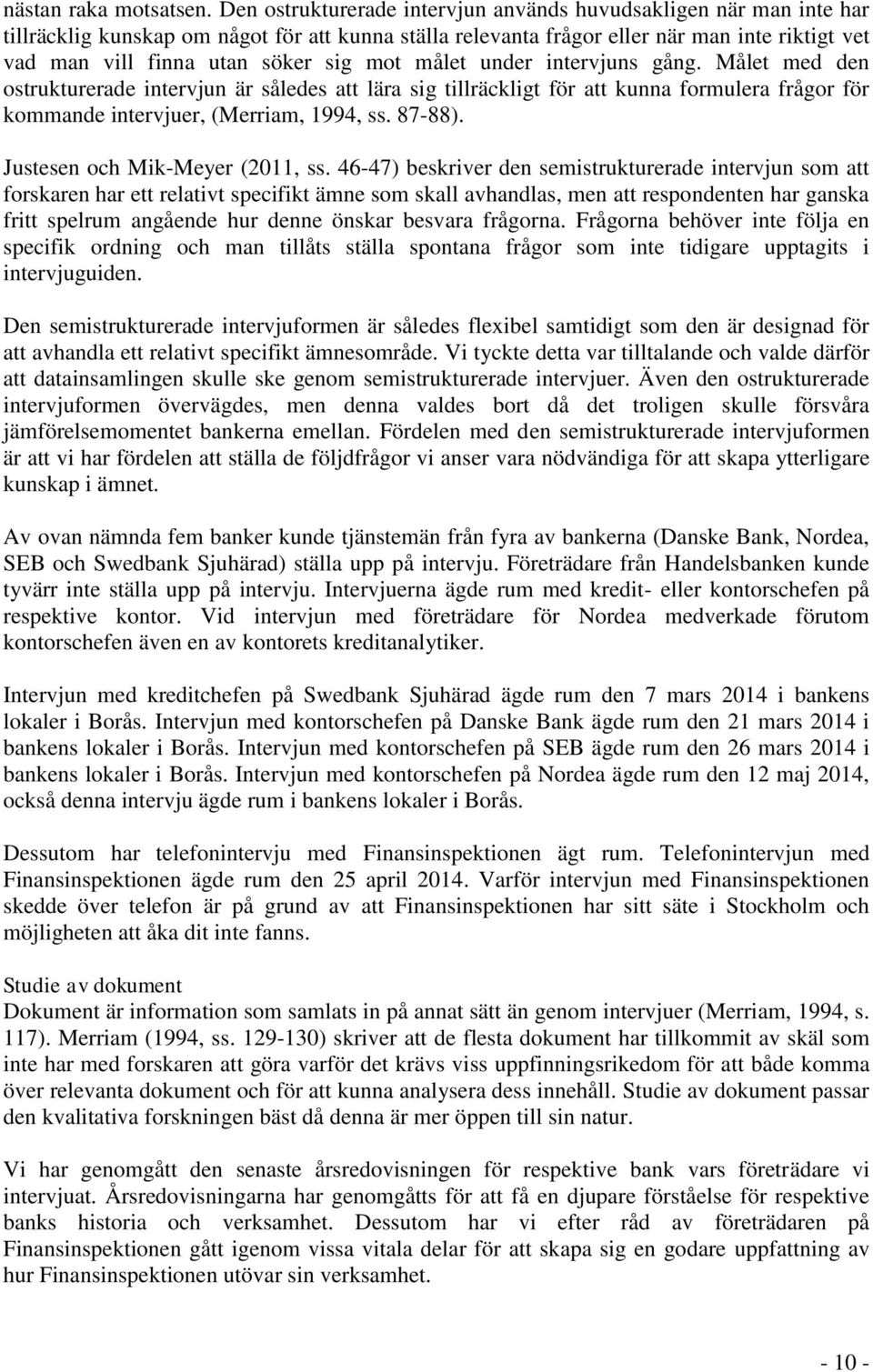 nästan raka motsatsen. Den ostrukturerade intervjun används huvudsakligen när man inte har tillräcklig kunskap om något för att kunna ställa relevanta frågor eller när man inte riktigt vet vad man vill finna utan söker sig mot målet under intervjuns gång. Målet med den ostrukturerade intervjun är således att lära sig tillräckligt för att kunna formulera frågor för kommande intervjuer, (Merriam, 1994, ss. 87-88).

Justesen och Mik-Meyer (2011, ss. 46-47) beskriver den semistrukturerade intervjun som att forskaren har ett relativt specifikt ämne som skall avhandlas, men att respondenten har ganska fritt spelrum angående hur denne önskar besvara frågorna. Frågorna behöver inte följa en specifik ordning och man tillåts ställa spontana frågor som inte tidigare upptagits i intervjuguiden.

Den semistrukturerade intervjuformen är således flexibel samtidigt som den är designad för att avhandla ett relativt specifikt ämnesområde. Vi tyckte detta var tilltalande och valde därför att datainsamlingen skulle ske genom semistrukturerade intervjuer. Även den ostrukturerade intervjuformen övervägdes, men denna valdes bort då det troligen skulle försvåra jämförelsemomentet bankerna emellan. Fördelen med den semistrukturerade intervjuformen är att vi har fördelen att ställa de följdfrågor vi anser vara nödvändiga för att skapa ytterligare kunskap i ämnet.

Av ovan nämnda fem banker kunde tjänstemän från fyra av bankerna (Danske Bank, Nordea, SEB och Swedbank Sjuhärad) ställa upp på intervju. Företrädare från Handelsbanken kunde tyvärr inte ställa upp på intervju. Intervjuerna ägde rum med kredit- eller kontorschefen på respektive kontor. Vid intervjun med företrädare för Nordea medverkade förutom kontorschefen även en av kontorets kreditanalytiker.

Intervjun med kreditchefen på Swedbank Sjuhärad ägde rum den 7 mars 2014 i bankens lokaler i Borås. Intervjun med kontorschefen på Danske Bank ägde rum den 21 mars 2014 i bankens lokaler i Borås. Intervjun med kontorschefen på SEB ägde rum den 26 mars 2014 i bankens lokaler i Borås. Intervjun med kontorschefen på Nordea ägde rum den 12 maj 2014, också denna intervju ägde rum i bankens lokaler i Borås.

Dessutom har telefonintervju med Finansinspektionen ägt rum. Telefonintervjun med Finansinspektionen ägde rum den 25 april 2014. Varför intervjun med Finansinspektionen skedde över telefon är på grund av att Finansinspektionen har sitt säte i Stockholm och möjligheten att åka dit inte fanns.

Studie av dokument
Dokument är information som samlats in på annat sätt än genom intervjuer (Merriam, 1994, s. 117). Merriam (1994, ss. 129-130) skriver att de flesta dokument har tillkommit av skäl som inte har med forskaren att göra varför det krävs viss uppfinningsrikedom för att både komma över relevanta dokument och för att kunna analysera dess innehåll. Studie av dokument passar den kvalitativa forskningen bäst då denna är mer öppen till sin natur.

Vi har genomgått den senaste årsredovisningen för respektive bank vars företrädare vi intervjuat. Årsredovisningarna har genomgåtts för att få en djupare förståelse för respektive banks historia och verksamhet. Dessutom har vi efter råd av företrädaren på Finansinspektionen gått igenom vissa vitala delar för att skapa sig en godare uppfattning av hur Finansinspektionen utövar sin verksamhet.

- 10 -